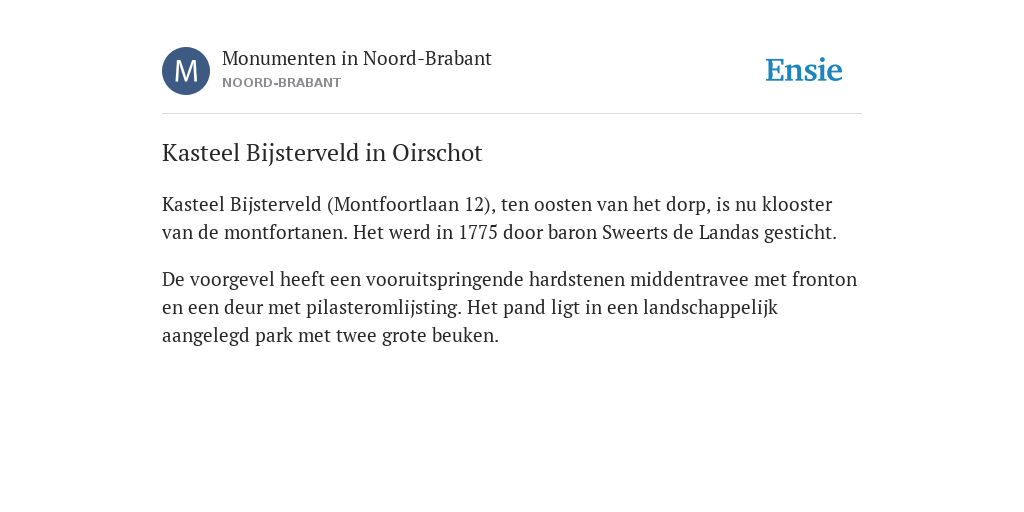 M

Monumenten in Noord-Brabant
NOORD-BRABANT

Ensie

Kasteel Bijsterveld in Oirschot

Kasteel Bijsterveld (Montfoortlaan 12), ten oosten van het dorp, is nu klooster van de montfortanen. Het werd in 1775 door baron Sweerts de Landas gesticht.

De voorgevel heeft een vooruitspringende hardstenen middentravee met fronton en een deur met pilasteromlijsting. Het pand ligt in een landschappelijk aangelegd park met twee grote beuken.